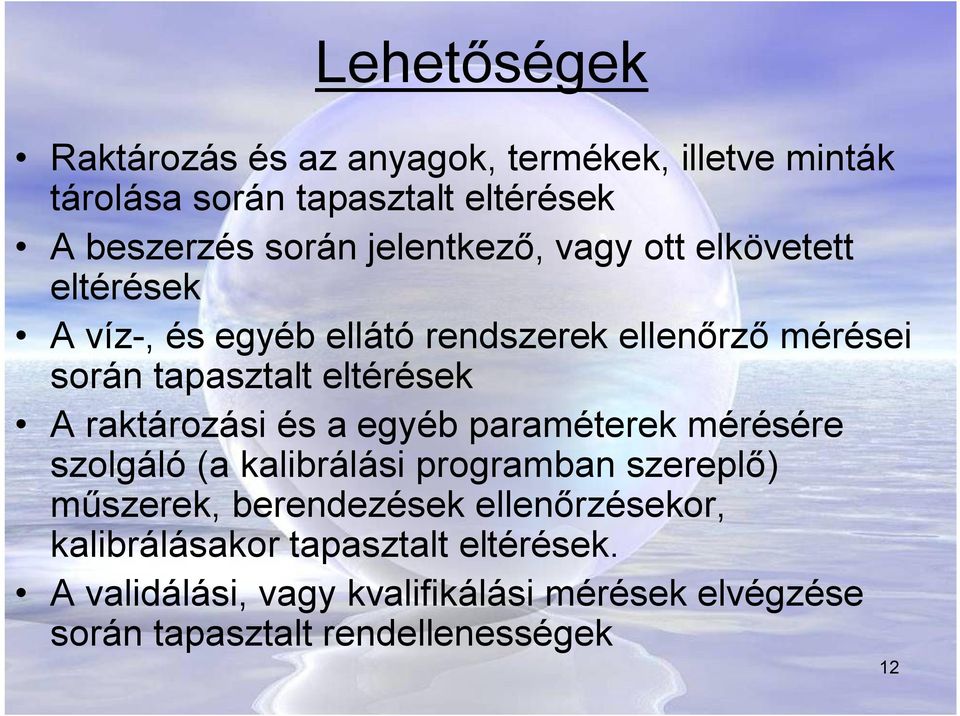 Lehetőségek

• Raktározás és az anyagok, termékek, illetve minták tárolása során tapasztalt eltérések
• A beszerzés során jelentkező, vagy ott elkövetett eltérések
• A víz-, és egyéb ellátó rendszerek ellenőrző mérései során tapasztalt eltérések
• A raktározási és a egyéb paraméterek mérésére szolgáló (a kalibrálási programban szereplő) műszerek, berendezések ellenőrzésekor, kalibrálásakor tapasztalt eltérések.
• A validálási, vagy kvalifikálási mérések elvégzése során tapasztalt rendellenességek

12